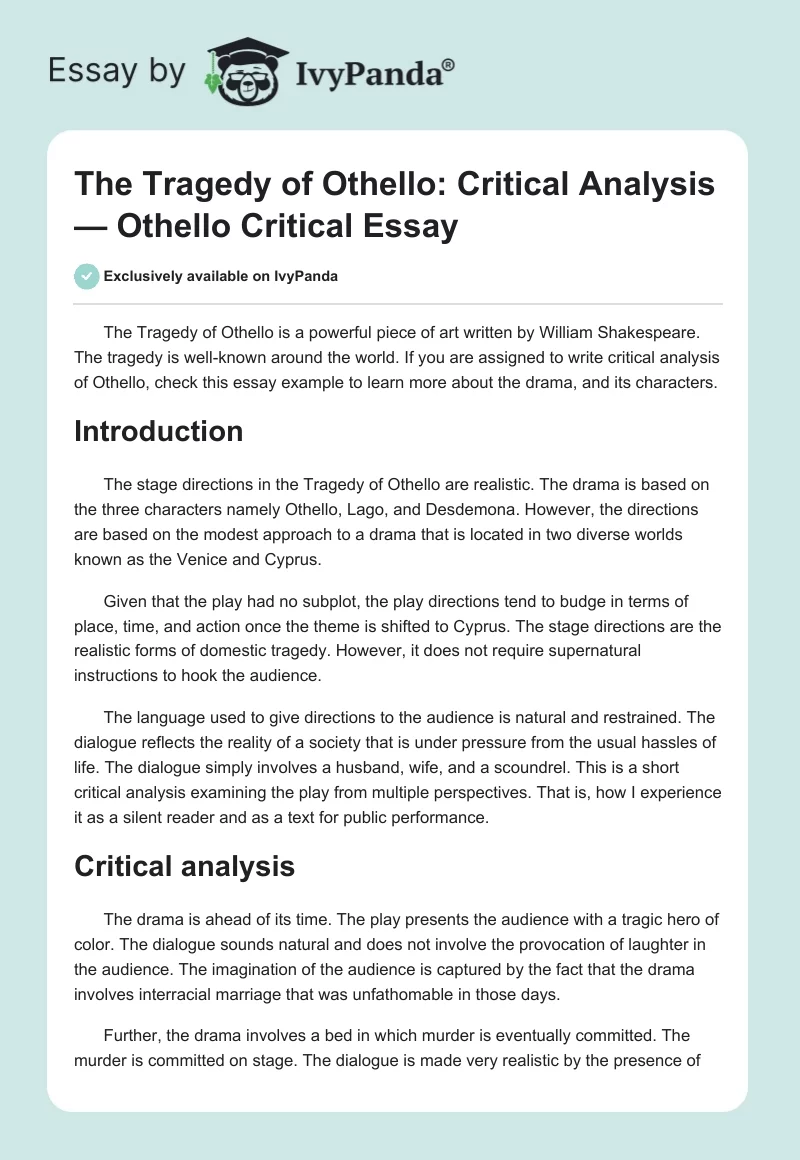 Essay by IvyPanda®

The Tragedy of Othello: Critical Analysis — Othello Critical Essay

Exclusively available on IvyPanda

The Tragedy of Othello is a powerful piece of art written by William Shakespeare. The tragedy is well-known around the world. If you are assigned to write critical analysis of Othello, check this essay example to learn more about the drama, and its characters.

Introduction

The stage directions in the Tragedy of Othello are realistic. The drama is based on the three characters namely Othello, Lago, and Desdemona. However, the directions are based on the modest approach to a drama that is located in two diverse worlds known as the Venice and Cyprus.

Given that the play had no subplot, the play directions tend to budge in terms of place, time, and action once the theme is shifted to Cyprus. The stage directions are the realistic forms of domestic tragedy. However, it does not require supernatural instructions to hook the audience.

The language used to give directions to the audience is natural and restrained. The dialogue reflects the reality of a society that is under pressure from the usual hassles of life. The dialogue simply involves a husband, wife, and a scoundrel. This is a short critical analysis examining the play from multiple perspectives. That is, how I experience it as a silent reader and as a text for public performance.

Critical analysis

The drama is ahead of its time. The play presents the audience with a tragic hero of color. The dialogue sounds natural and does not involve the provocation of laughter in the audience. The imagination of the audience is captured by the fact that the drama involves interracial marriage that was unfathomable in those days.

Further, the drama involves a bed in which murder is eventually committed. The murder is committed on stage. The dialogue is made very realistic by the presence of